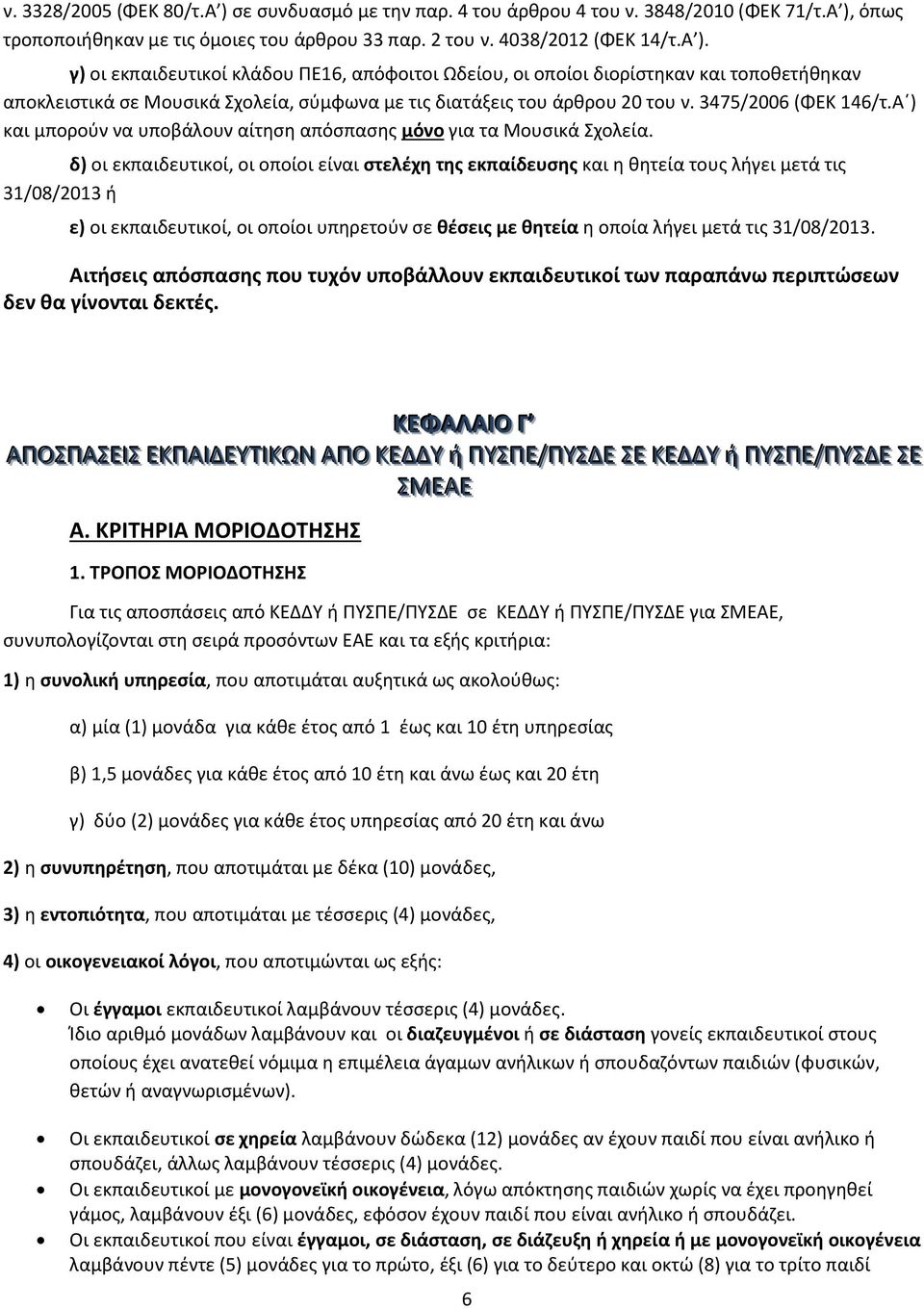 ν. 3328/2005 (ΦΕΚ 80/τ.Α΄) σε συνδυασμό με την παρ. 4 του άρθρου 4 του ν. 3848/2010 (ΦΕΚ 71/τ.Α΄), όπως τροποποιήθηκαν με τις όμοιες του άρθρου 33 παρ. 2 του ν. 4038/2012 (ΦΕΚ 14/τ.Α΄).

γ) οι εκπαιδευτικοί κλάδου ΠΕ16, απόφοιτοι Ωδείου, οι οποίοι διορίστηκαν και τοποθετήθηκαν αποκλειστικά σε Μουσικά Σχολεία, σύμφωνα με τις διατάξεις του άρθρου 20 του ν. 3475/2006 (ΦΕΚ 146/τ.Α΄) και μπορούν να υποβάλουν αίτηση απόσπασης μόνο για τα Μουσικά Σχολεία.

δ) οι εκπαιδευτικοί, οι οποίοι είναι στελέχη της εκπαίδευσης και η θητεία τους λήγει μετά τις 31/08/2013 ή

ε) οι εκπαιδευτικοί, οι οποίοι υπηρετούν σε θέσεις με θητεία η οποία λήγει μετά τις 31/08/2013.

Αιτήσεις απόσπασης που τυχόν υποβάλλουν εκπαιδευτικοί των παραπάνω περιπτώσεων δεν θα γίνονται δεκτές.

ΚΕΦΑΛΑΙΟ Γ'
ΑΠΟΣΠΑΣΕΙΣ ΕΚΠΑΙΔΕΥΤΙΚΩΝ ΑΠΟ ΚΕΔΔΥ ή ΠΥΣΠΕ/ΠΥΣΔΕ ΣΕ ΚΕΔΔΥ ή ΠΥΣΠΕ/ΠΥΣΔΕ ΣΕ ΣΜΕΑΕ

Α. ΚΡΙΤΗΡΙΑ ΜΟΡΙΟΔΟΤΗΣΗΣ

1. ΤΡΟΠΟΣ ΜΟΡΙΟΔΟΤΗΣΗΣ

Για τις αποσπάσεις από ΚΕΔΔΥ ή ΠΥΣΠΕ/ΠΥΣΔΕ σε ΚΕΔΔΥ ή ΠΥΣΠΕ/ΠΥΣΔΕ για ΣΜΕΑΕ, συνυπολογίζονται στη σειρά προσόντων ΕΑΕ και τα εξής κριτήρια:

1) η συνολική υπηρεσία, που αποτιμάται αυξητικά ως ακολούθως:

α) μία (1) μονάδα για κάθε έτος από 1 έως και 10 έτη υπηρεσίας

β) 1,5 μονάδες για κάθε έτος από 10 έτη και άνω έως και 20 έτη

γ) δύο (2) μονάδες για κάθε έτος υπηρεσίας από 20 έτη και άνω

2) η συνυπηρέτηση, που αποτιμάται με δέκα (10) μονάδες,

3) η εντοπιότητα, που αποτιμάται με τέσσερις (4) μονάδες,

4) οι οικογενειακοί λόγοι, που αποτιμώνται ως εξής:

• Οι έγγαμοι εκπαιδευτικοί λαμβάνουν τέσσερις (4) μονάδες.
Ίδιο αριθμό μονάδων λαμβάνουν και οι διαζευγμένοι ή σε διάσταση γονείς εκπαιδευτικοί στους οποίους έχει ανατεθεί νόμιμα η επιμέλεια άγαμων ανήλικων ή σπουδαζόντων παιδιών (φυσικών, θετών ή αναγνωρισμένων).

• Οι εκπαιδευτικοί σε χηρεία λαμβάνουν δώδεκα (12) μονάδες αν έχουν παιδί που είναι ανήλικο ή σπουδάζει, άλλως λαμβάνουν τέσσερις (4) μονάδες.
• Οι εκπαιδευτικοί με μονογονεϊκή οικογένεια, λόγω απόκτησης παιδιών χωρίς να έχει προηγηθεί γάμος, λαμβάνουν έξι (6) μονάδες, εφόσον έχουν παιδί που είναι ανήλικο ή σπουδάζει.
• Οι εκπαιδευτικοί που είναι έγγαμοι, σε διάσταση, σε διάζευξη ή χηρεία ή με μονογονεϊκή οικογένεια λαμβάνουν πέντε (5) μονάδες για το πρώτο, έξι (6) για το δεύτερο και οκτώ (8) για το τρίτο παιδί

6